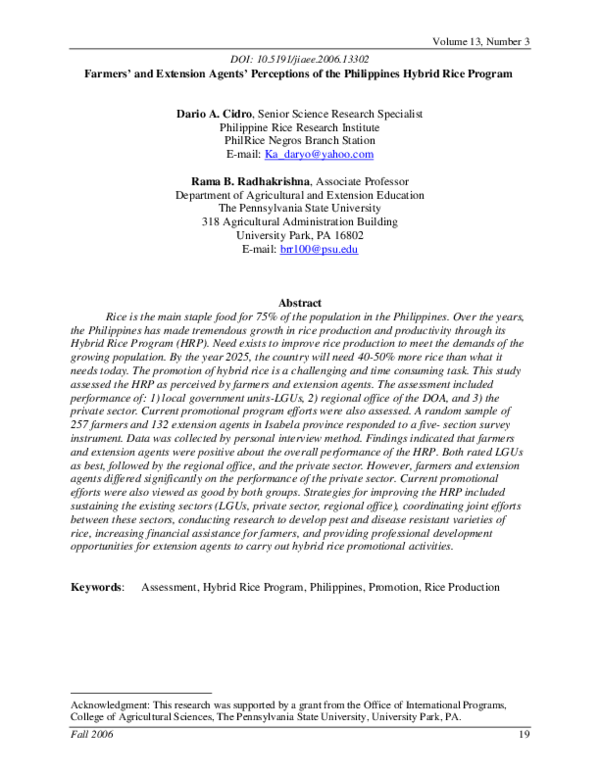 Volume 13, Number 3

DOI: 10.5191/jiaee.2006.13302

Farmers' and Extension Agents' Perceptions of the Philippines Hybrid Rice Program

Dario A. Cidro, Senior Science Research Specialist
Philippine Rice Research Institute
PhilRice Negros Branch Station
E-mail: Ka_daryo@yahoo.com

Rama B. Radhakrishna, Associate Professor
Department of Agricultural and Extension Education
The Pennsylvania State University
318 Agricultural Administration Building
University Park, PA 16802
E-mail: brr100@psu.edu

Abstract

Rice is the main staple food for 75% of the population in the Philippines. Over the years, the Philippines has made tremendous growth in rice production and productivity through its Hybrid Rice Program (HRP). Need exists to improve rice production to meet the demands of the growing population. By the year 2025, the country will need 40-50% more rice than what it needs today. The promotion of hybrid rice is a challenging and time consuming task. This study assessed the HRP as perceived by farmers and extension agents. The assessment included performance of: 1) local government units-LGUs, 2) regional office of the DOA, and 3) the private sector. Current promotional program efforts were also assessed. A random sample of 257 farmers and 132 extension agents in Isabela province responded to a five- section survey instrument. Data was collected by personal interview method. Findings indicated that farmers and extension agents were positive about the overall performance of the HRP. Both rated LGUs as best, followed by the regional office, and the private sector. However, farmers and extension agents differed significantly on the performance of the private sector. Current promotional efforts were also viewed as good by both groups. Strategies for improving the HRP included sustaining the existing sectors (LGUs, private sector, regional office), coordinating joint efforts between these sectors, conducting research to develop pest and disease resistant varieties of rice, increasing financial assistance for farmers, and providing professional development opportunities for extension agents to carry out hybrid rice promotional activities.

Keywords: Assessment, Hybrid Rice Program, Philippines, Promotion, Rice Production

Acknowledgment: This research was supported by a grant from the Office of International Programs, College of Agricultural Sciences, The Pennsylvania State University, University Park, PA.

Fall 2006 19